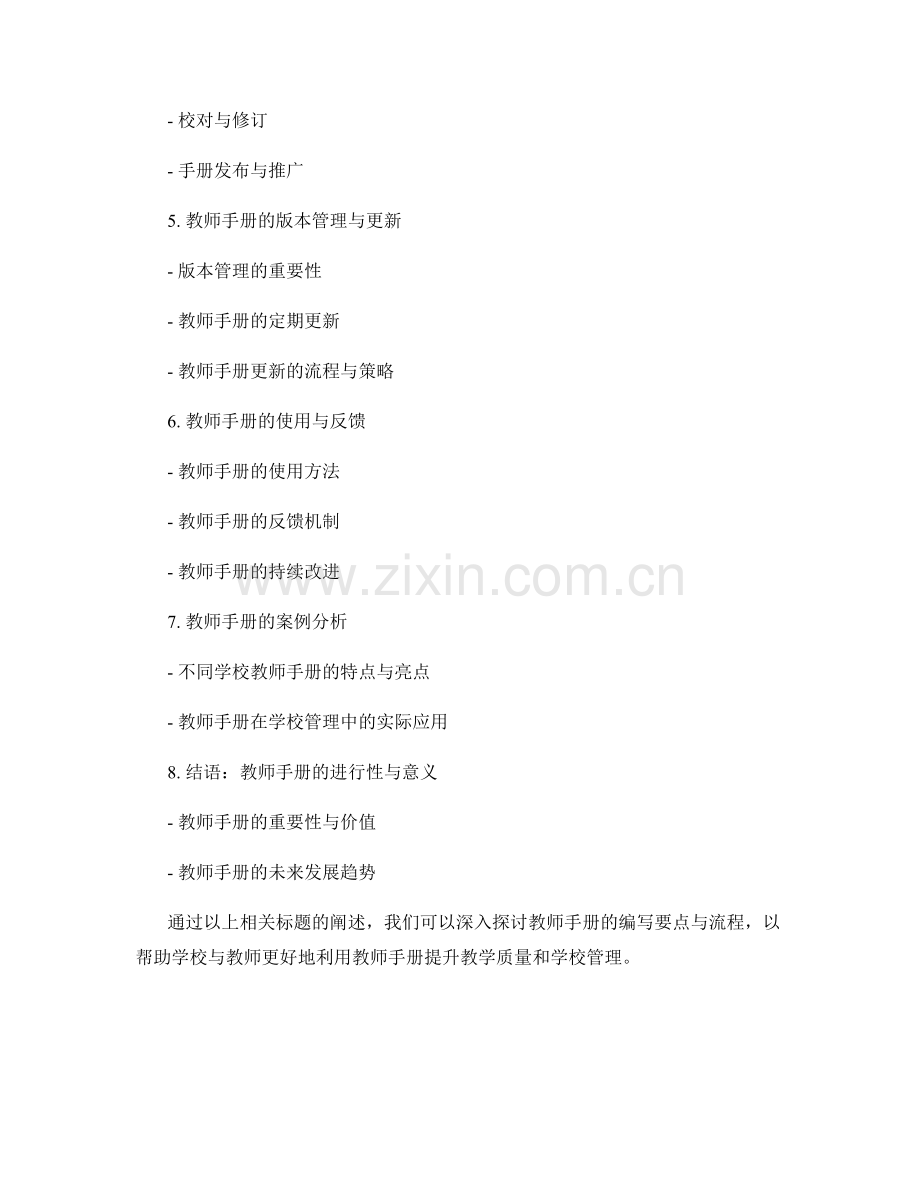 - 校对与修订

- 手册发布与推广

5.教师手册的版本管理与更新

- 版本管理的重要性

- 教师手册的定期更新

- 教师手册更新的流程与策略

6.教师手册的使用与反馈

- 教师手册的使用方法

- 教师手册的反馈机制

- 教师手册的持续改进

7.教师手册的案例分析

- 不同学校教师手册的特点与亮点

- 教师手册在学校管理中的实际应用

8.结语：教师手册的进行性与意义

- 教师手册的重要性与价值

- 教师手册的未来发展趋势

通过以上相关标题的阐述，我们可以深入探讨教师手册的编写要点与流程，以帮助学校与教师更好地利用教师手册提升教学质量和学校管理。

www.zixin.com.cn